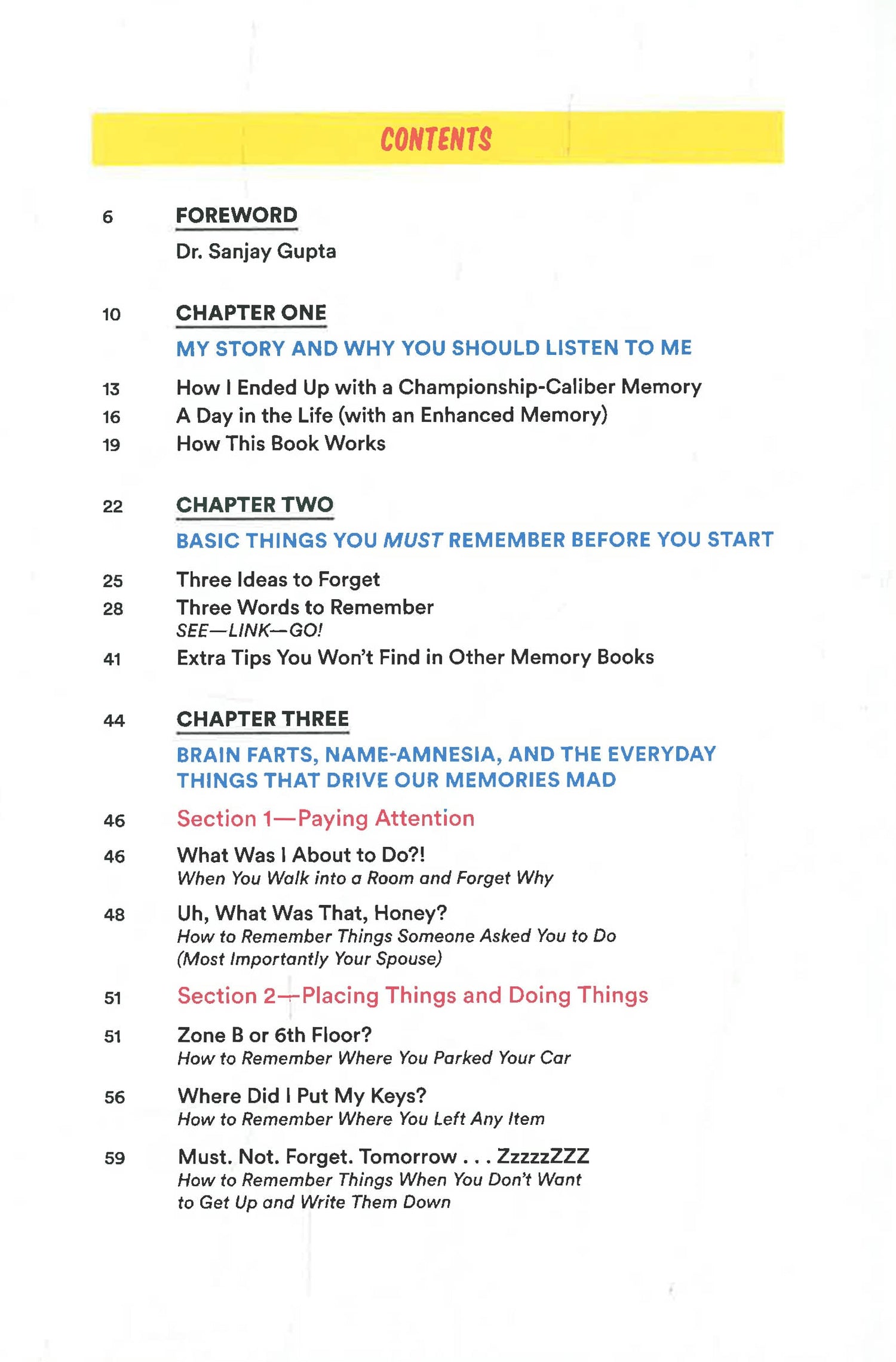 CONTENTS

6 FOREWORD
Dr. Sanjay Gupta

10 CHAPTER ONE
MY STORY AND WHY YOU SHOULD LISTEN TO ME

13 How I Ended Up with a Championship-Caliber Memory
16 A Day in the Life (with an Enhanced Memory)
19 How This Book Works

22 CHAPTER TWO
BASIC THINGS YOU MUST REMEMBER BEFORE YOU START

25 Three Ideas to Forget
28 Three Words to Remember
SEE—LINK—GO!
41 Extra Tips You Won't Find in Other Memory Books

44 CHAPTER THREE
BRAIN FARTS, NAME-AMNESIA, AND THE EVERYDAY THINGS THAT DRIVE OUR MEMORIES MAD

46 Section 1—Paying Attention

46 What Was I About to Do?!
When You Walk into a Room and Forget Why

48 Uh, What Was That, Honey?
How to Remember Things Someone Asked You to Do (Most Importantly Your Spouse)

51 Section 2—Placing Things and Doing Things

51 Zone B or 6th Floor?
How to Remember Where You Parked Your Car

56 Where Did I Put My Keys?
How to Remember Where You Left Any Item

59 Must. Not. Forget. Tomorrow . . . ZzzzzZZZ
How to Remember Things When You Don't Want to Get Up and Write Them Down